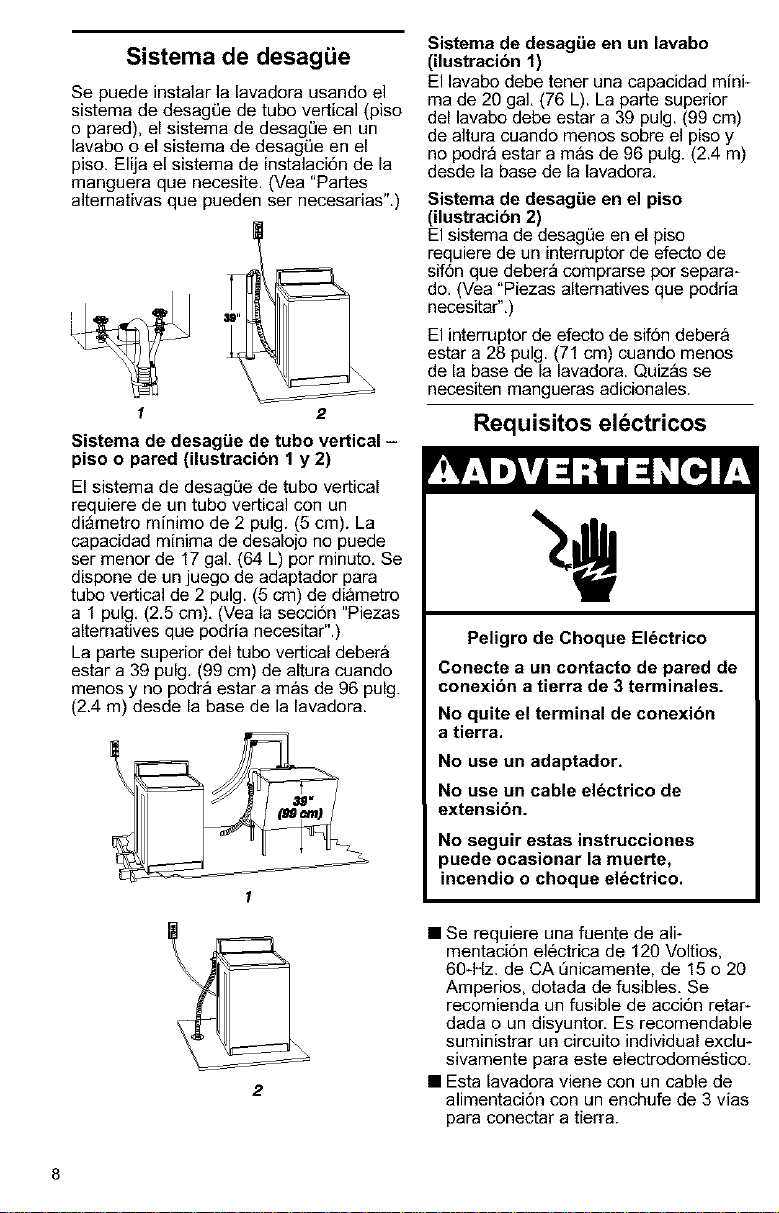 Sistema de desagüe

Se puede instalar la lavadora usando el sistema de desagüe de tubo vertical (piso o pared), el sistema de desagüe en un lavabo o el sistema de desagüe en el piso. Elija el sistema de instalación de la manguera que necesite. (Vea "Partes alternativas que pueden ser necesarias".)

39"

1 2

Sistema de desagüe de tubo vertical – piso o pared (ilustración 1 y 2)

El sistema de desagüe de tubo vertical requiere de un tubo vertical con un diámetro mínimo de 2 pulg. (5 cm). La capacidad mínima de desalojo no puede ser menor de 17 gal. (64 L) por minuto. Se dispone de un juego de adaptador para tubo vertical de 2 pulg. (5 cm) de diámetro a 1 pulg. (2.5 cm). (Vea la sección "Piezas alternatives que podría necesitar".)

La parte superior del tubo vertical deberá estar a 39 pulg. (99 cm) de altura cuando menos y no podrá estar a más de 96 pulg. (2.4 m) desde la base de la lavadora.

39"
(99 cm)

1

2

Sistema de desagüe en un lavabo (ilustración 1)

El lavabo debe tener una capacidad mínima de 20 gal. (76 L). La parte superior del lavabo debe estar a 39 pulg. (99 cm) de altura cuando menos sobre el piso y no podrá estar a más de 96 pulg. (2.4 m) desde la base de la lavadora.

Sistema de desagüe en el piso (ilustración 2)

El sistema de desagüe en el piso requiere de un interruptor de efecto de sifón que deberá comprarse por separado. (Vea "Piezas alternatives que podría necesitar".)

El interruptor de efecto de sifón deberá estar a 28 pulg. (71 cm) cuando menos de la base de la lavadora. Quizás se necesiten mangueras adicionales.

Requisitos eléctricos

ADVERTENCIA

Peligro de Choque Eléctrico

Conecte a un contacto de pared de conexión a tierra de 3 terminales.

No quite el terminal de conexión a tierra.

No use un adaptador.

No use un cable eléctrico de extensión.

No seguir estas instrucciones puede ocasionar la muerte, incendio o choque eléctrico.

■ Se requiere una fuente de alimentación eléctrica de 120 Voltios, 60-Hz. de CA únicamente, de 15 o 20 Amperios, dotada de fusibles. Se recomienda un fusible de acción retardada o un disyuntor. Es recomendable suministrar un circuito individual exclusivamente para este electrodoméstico.

■ Esta lavadora viene con un cable de alimentación con un enchufe de 3 vías para conectar a tierra.

8